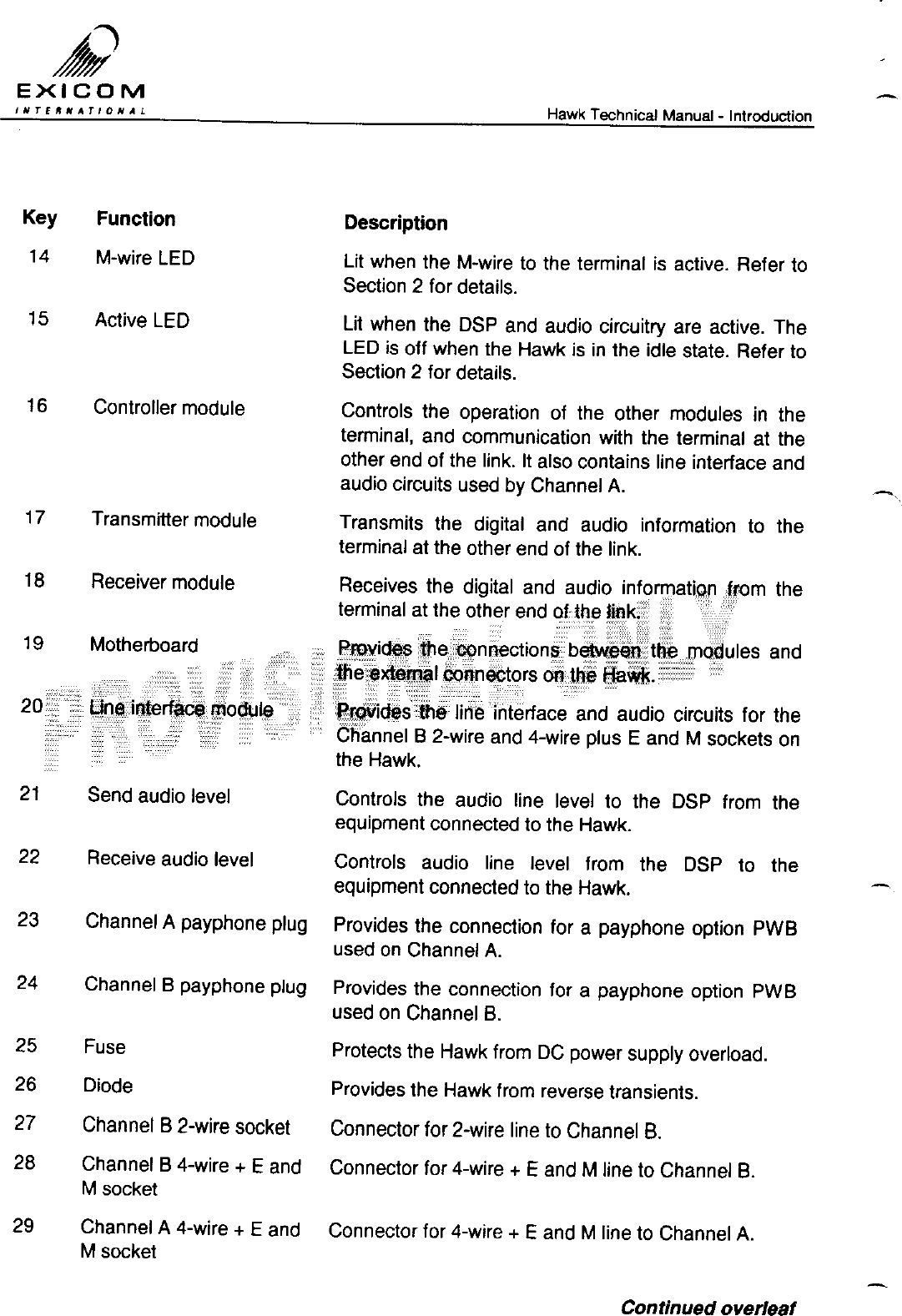 EXICOM
INTERNATIONAL

Hawk Technical Manual - Introduction

| Key | Function | Description |
|---|---|---|
| 14 | M-wire LED | Lit when the M-wire to the terminal is active. Refer to Section 2 for details. |
| 15 | Active LED | Lit when the DSP and audio circuitry are active. The LED is off when the Hawk is in the idle state. Refer to Section 2 for details. |
| 16 | Controller module | Controls the operation of the other modules in the terminal, and communication with the terminal at the other end of the link. It also contains line interface and audio circuits used by Channel A. |
| 17 | Transmitter module | Transmits the digital and audio information to the terminal at the other end of the link. |
| 18 | Receiver module | Receives the digital and audio information from the terminal at the other end of the link. |
| 19 | Motherboard | Provides the connections between the modules and the external connectors on the Hawk. |
| 20 | Line interface module | Provides the line interface and audio circuits for the Channel B 2-wire and 4-wire plus E and M sockets on the Hawk. |
| 21 | Send audio level | Controls the audio line level to the DSP from the equipment connected to the Hawk. |
| 22 | Receive audio level | Controls audio line level from the DSP to the equipment connected to the Hawk. |
| 23 | Channel A payphone plug | Provides the connection for a payphone option PWB used on Channel A. |
| 24 | Channel B payphone plug | Provides the connection for a payphone option PWB used on Channel B. |
| 25 | Fuse | Protects the Hawk from DC power supply overload. |
| 26 | Diode | Provides the Hawk from reverse transients. |
| 27 | Channel B 2-wire socket | Connector for 2-wire line to Channel B. |
| 28 | Channel B 4-wire + E and M socket | Connector for 4-wire + E and M line to Channel B. |
| 29 | Channel A 4-wire + E and M socket | Connector for 4-wire + E and M line to Channel A. |

PROVISIONAL ONLY

Continued overleaf